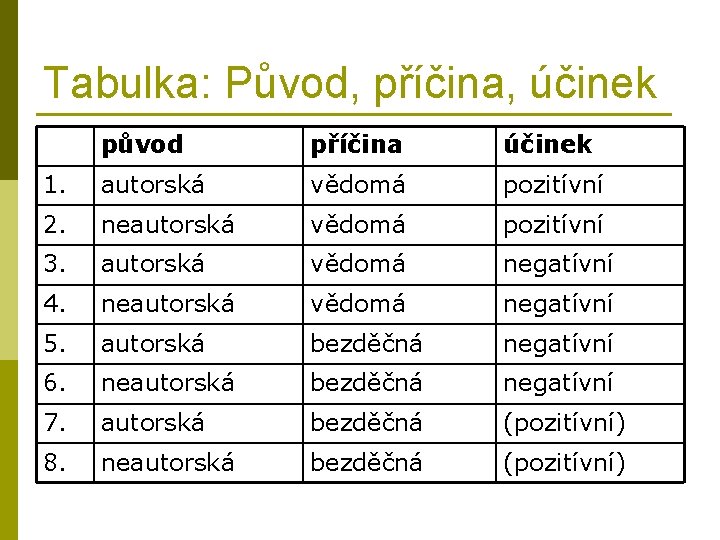 Tabulka: Původ, příčina, účinek

| | původ | příčina | účinek |
|---|---|---|---|
| 1. | autorská | vědomá | pozitívní |
| 2. | neautorská | vědomá | pozitívní |
| 3. | autorská | vědomá | negatívní |
| 4. | neautorská | vědomá | negatívní |
| 5. | autorská | bezděčná | negatívní |
| 6. | neautorská | bezděčná | negatívní |
| 7. | autorská | bezděčná | (pozitívní) |
| 8. | neautorská | bezděčná | (pozitívní) |